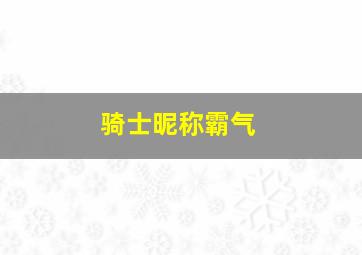 骑士昵称霸气